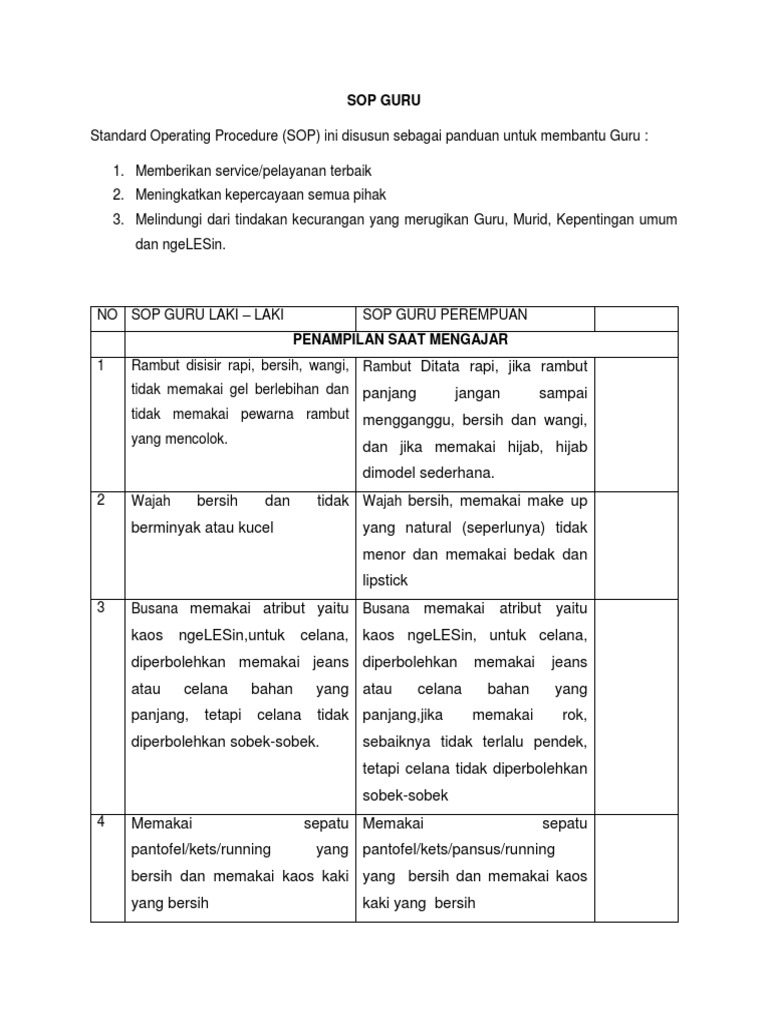 SOP GURU

Standard Operating Procedure (SOP) ini disusun sebagai panduan untuk membantu Guru :

1. Memberikan service/pelayanan terbaik
2. Meningkatkan kepercayaan semua pihak
3. Melindungi dari tindakan kecurangan yang merugikan Guru, Murid, Kepentingan umum dan ngeLESin.

| NO | SOP GURU LAKI – LAKI | SOP GURU PEREMPUAN | |
|---|---|---|---|
| | PENAMPILAN SAAT MENGAJAR | | |
| 1 | Rambut disisir rapi, bersih, wangi, tidak memakai gel berlebihan dan tidak memakai pewarna rambut yang mencolok. | Rambut Ditata rapi, jika rambut panjang jangan sampai mengganggu, bersih dan wangi, dan jika memakai hijab, hijab dimodel sederhana. | |
| 2 | Wajah bersih dan tidak berminyak atau kucel | Wajah bersih, memakai make up yang natural (seperlunya) tidak menor dan memakai bedak dan lipstick | |
| 3 | Busana memakai atribut yaitu kaos ngeLESin,untuk celana, diperbolehkan memakai jeans atau celana bahan yang panjang, tetapi celana tidak diperbolehkan sobek-sobek. | Busana memakai atribut yaitu kaos ngeLESin, untuk celana, diperbolehkan memakai jeans atau celana bahan yang panjang,jika memakai rok, sebaiknya tidak terlalu pendek, tetapi celana tidak diperbolehkan sobek-sobek | |
| 4 | Memakai sepatu pantofel/kets/running yang bersih dan memakai kaos kaki yang bersih | Memakai sepatu pantofel/kets/pansus/running yang bersih dan memakai kaos kaki yang bersih | |